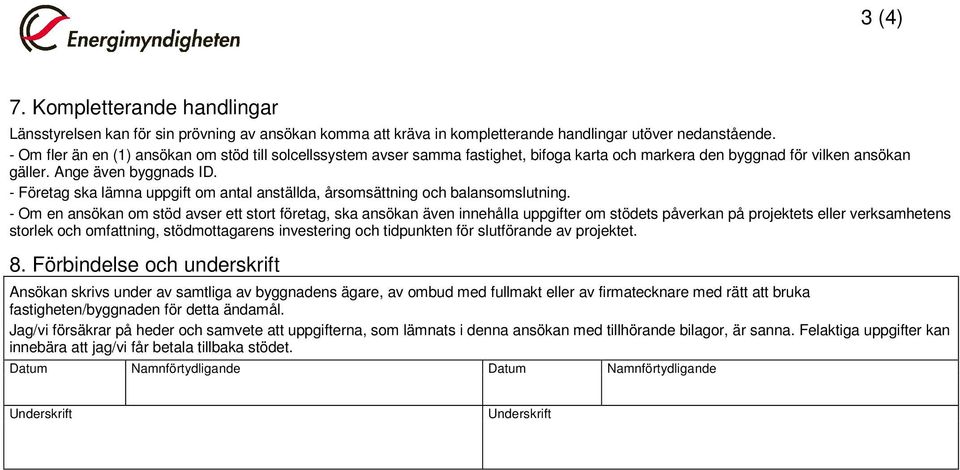 Energimyndigheten

3 (4)

7. Kompletterande handlingar

Länsstyrelsen kan för sin prövning av ansökan komma att kräva in kompletterande handlingar utöver nedanstående.
- Om fler än en (1) ansökan om stöd till solcellssystem avser samma fastighet, bifoga karta och markera den byggnad för vilken ansökan gäller. Ange även byggnads ID.
- Företag ska lämna uppgift om antal anställda, årsomsättning och balansomslutning.
- Om en ansökan om stöd avser ett stort företag, ska ansökan även innehålla uppgifter om stödets påverkan på projektets eller verksamhetens storlek och omfattning, stödmottagarens investering och tidpunkten för slutförande av projektet.

8. Förbindelse och underskrift

Ansökan skrivs under av samtliga av byggnadens ägare, av ombud med fullmakt eller av firmatecknare med rätt att bruka fastigheten/byggnaden för detta ändamål.
Jag/vi försäkrar på heder och samvete att uppgifterna, som lämnats i denna ansökan med tillhörande bilagor, är sanna. Felaktiga uppgifter kan innebära att jag/vi får betala tillbaka stödet.

| Datum | Namnförtydligande | Datum | Namnförtydligande |
|---|---|---|---|
| Underskrift | | Underskrift | |